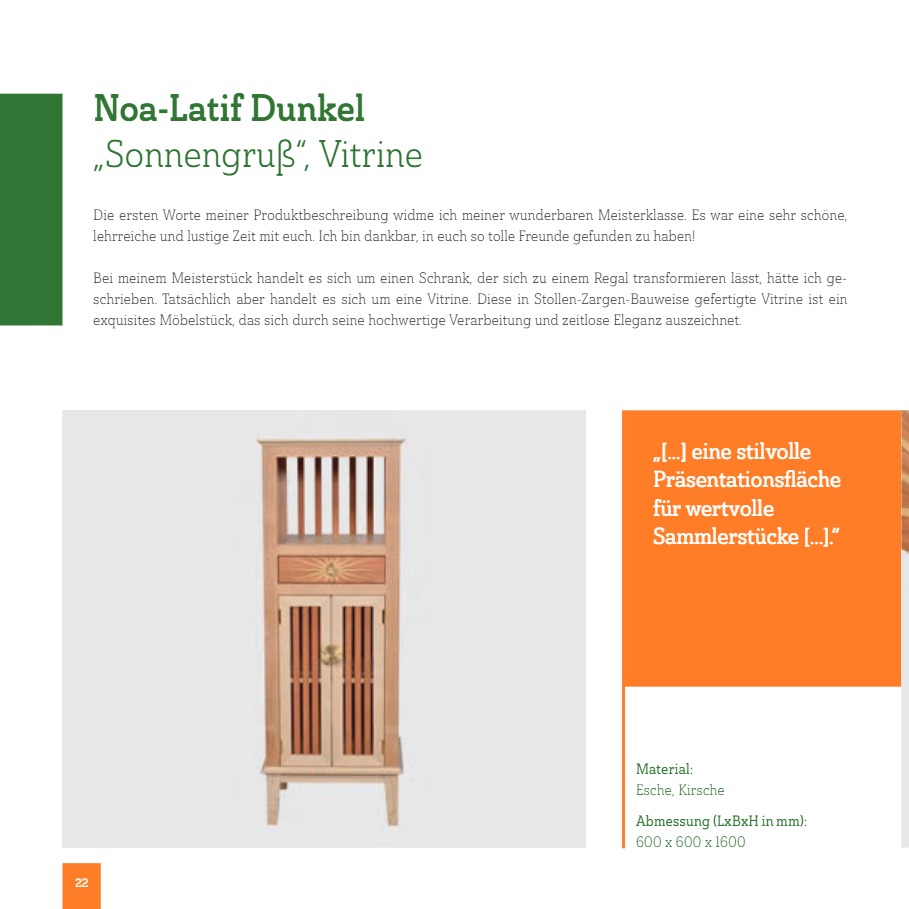 Noa-Latif Dunkel
„Sonnengruß“, Vitrine

Die ersten Worte meiner Produktbeschreibung widme ich meiner wunderbaren Meisterklasse. Es war eine sehr schöne, lehrreiche und lustige Zeit mit euch. Ich bin dankbar, in euch so tolle Freunde gefunden zu haben!

Bei meinem Meisterstück handelt es sich um einen Schrank, der sich zu einem Regal transformieren lässt, hätte ich geschrieben. Tatsächlich aber handelt es sich um eine Vitrine. Diese in Stollen-Zargen-Bauweise gefertigte Vitrine ist ein exquisites Möbelstück, das sich durch seine hochwertige Verarbeitung und zeitlose Eleganz auszeichnet.

„[...] eine stilvolle Präsentationsfläche für wertvolle Sammlerstücke [...].“

Material:
Esche, Kirsche

Abmessung (LxBxH in mm):
600 x 600 x 1600

22